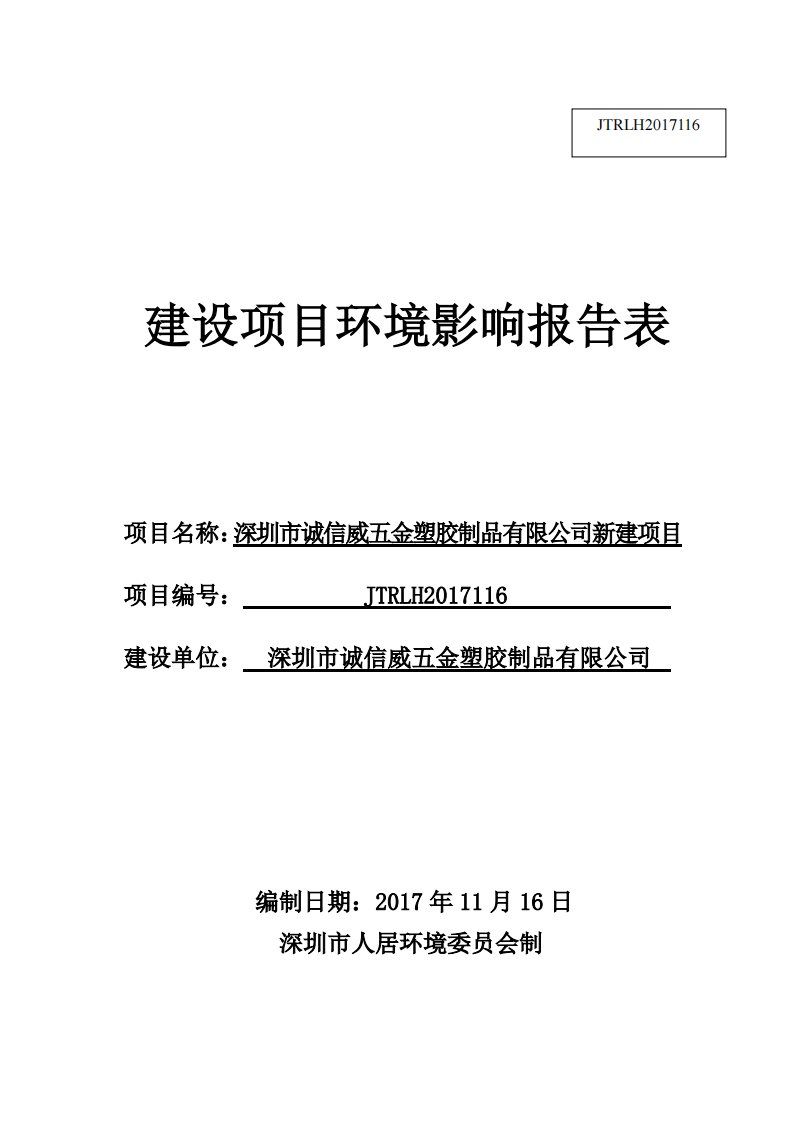 JTRLH2017116

建设项目环境影响报告表

项目名称：深圳市诚信威五金塑胶制品有限公司新建项目

项目编号：JTRLH2017116

建设单位：深圳市诚信威五金塑胶制品有限公司

编制日期：2017 年 11 月 16 日

深圳市人居环境委员会制